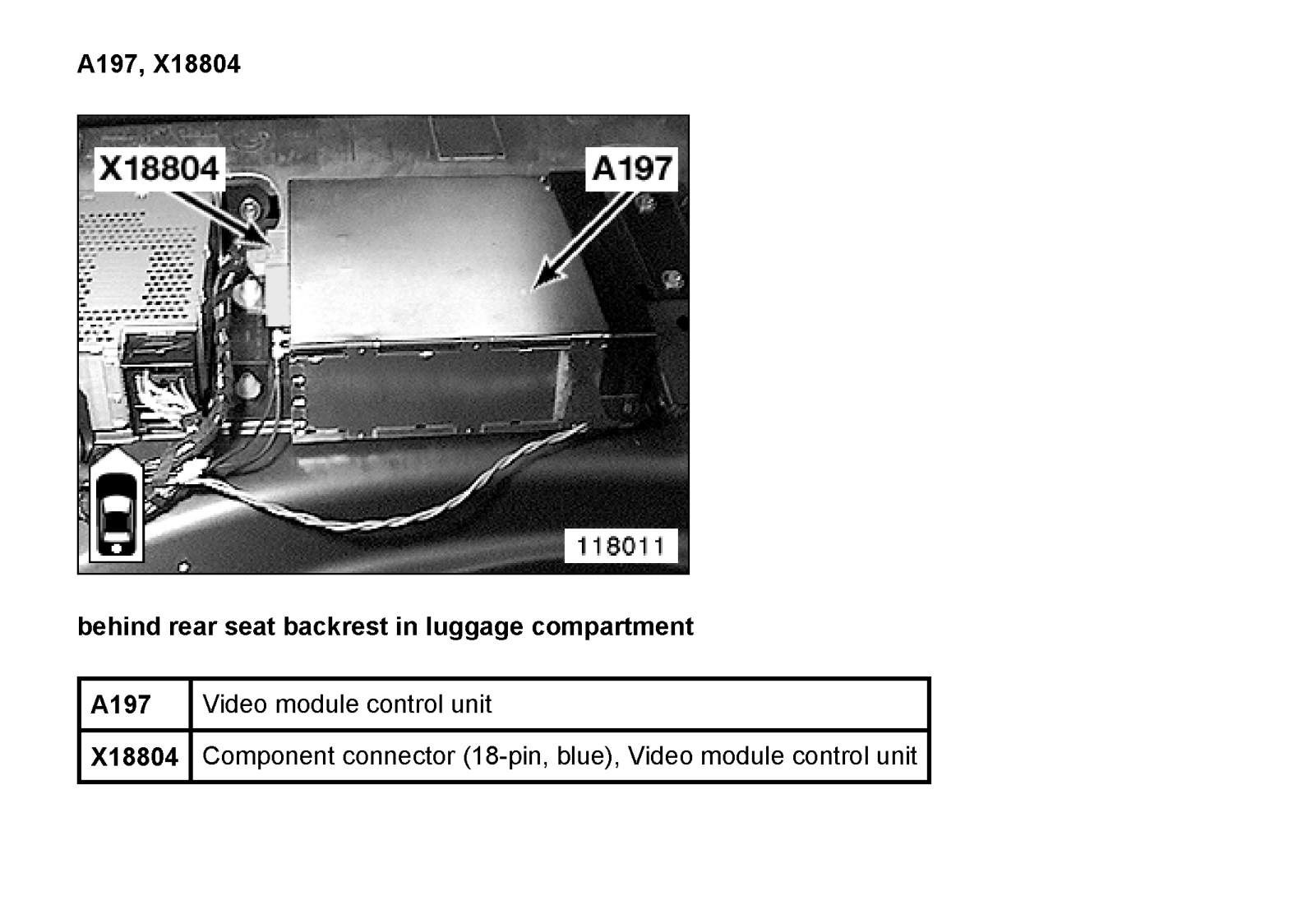 A197, X18804

X18804

A197

118011

behind rear seat backrest in luggage compartment

| A197 | Video module control unit |
|---|---|
| X18804 | Component connector (18-pin, blue), Video module control unit |